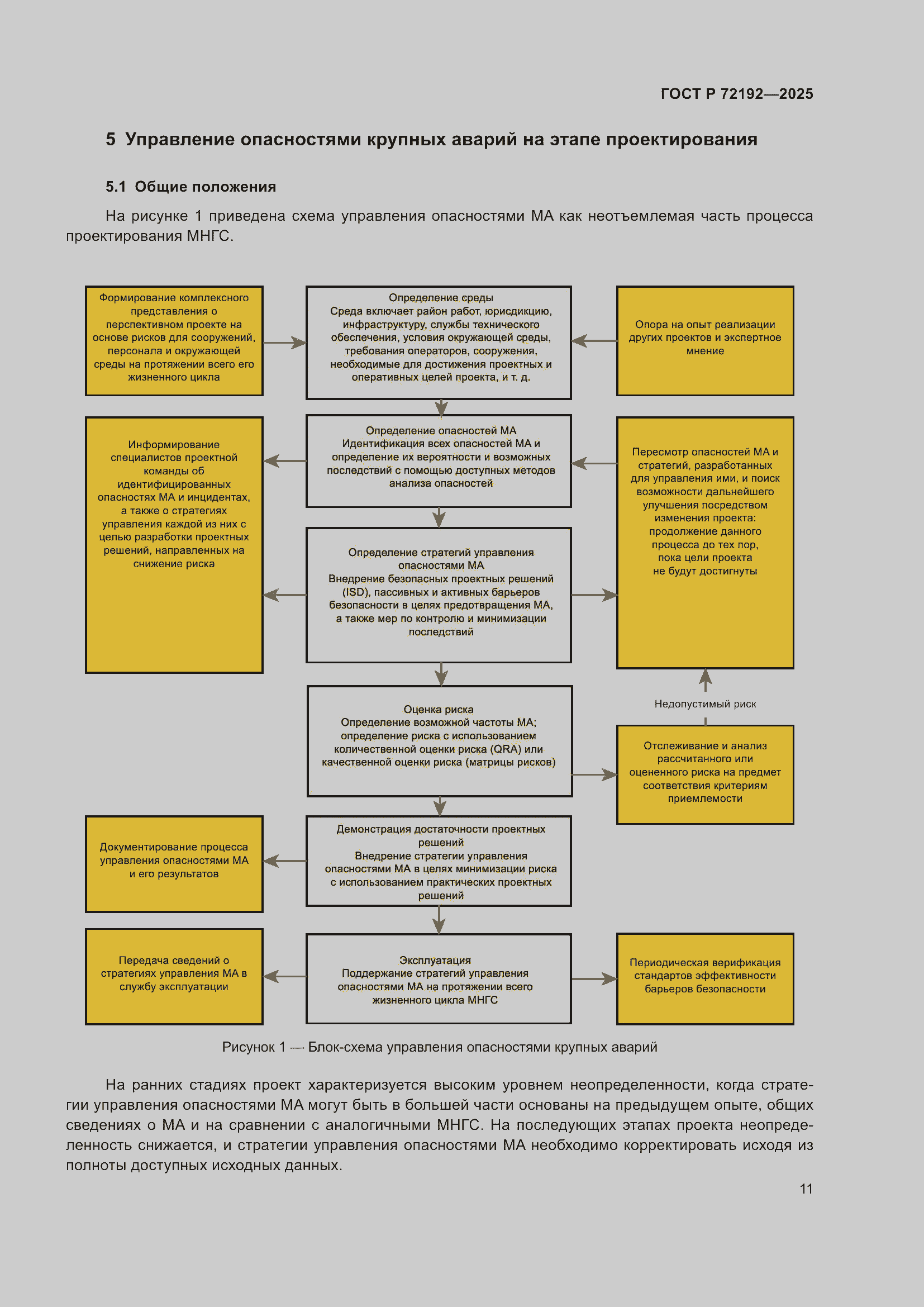 ГОСТ Р 72192—2025

5 Управление опасностями крупных аварий на этапе проектирования

5.1 Общие положения

На рисунке 1 приведена схема управления опасностями МА как неотъемлемая часть процесса проектирования МНГС.

Формирование комплексного представления о перспективном проекте на основе рисков для сооружений, персонала и окружающей среды на протяжении всего его жизненного цикла

Определение среды
Среда включает район работ, юрисдикцию, инфраструктуру, службы технического обеспечения, условия окружающей среды, требования операторов, сооружения, необходимые для достижения проектных и оперативных целей проекта, и т. д.

Опора на опыт реализации других проектов и экспертное мнение

Информирование специалистов проектной команды об идентифицированных опасностях МА и инцидентах, а также о стратегиях управления каждой из них с целью разработки проектных решений, направленных на снижение риска

Определение опасностей МА
Идентификация всех опасностей МА и определение их вероятности и возможных последствий с помощью доступных методов анализа опасностей

Пересмотр опасностей МА и стратегий, разработанных для управления ими, и поиск возможности дальнейшего улучшения посредством изменения проекта: продолжение данного процесса до тех пор, пока цели проекта не будут достигнуты

Определение стратегий управления опасностями МА
Внедрение безопасных проектных решений (ISD), пассивных и активных барьеров безопасности в целях предотвращения МА, а также мер по контролю и минимизации последствий

Оценка риска
Определение возможной частоты МА; определение риска с использованием количественной оценки риска (QRA) или качественной оценки риска (матрицы рисков)

Недопустимый риск

Отслеживание и анализ рассчитанного или оцененного риска на предмет соответствия критериям приемлемости

Документирование процесса управления опасностями МА и его результатов

Демонстрация достаточности проектных решений
Внедрение стратегии управления опасностями МА в целях минимизации риска с использованием практических проектных решений

Передача сведений о стратегиях управления МА в службу эксплуатации

Эксплуатация
Поддержание стратегий управления опасностями МА на протяжении всего жизненного цикла МНГС

Периодическая верификация стандартов эффективности барьеров безопасности

Рисунок 1 — Блок-схема управления опасностями крупных аварий

На ранних стадиях проект характеризуется высоким уровнем неопределенности, когда стратегии управления опасностями МА могут быть в большей части основаны на предыдущем опыте, общих сведениях о МА и на сравнении с аналогичными МНГС. На последующих этапах проекта неопределенность снижается, и стратегии управления опасностями МА необходимо корректировать исходя из полноты доступных исходных данных.

11